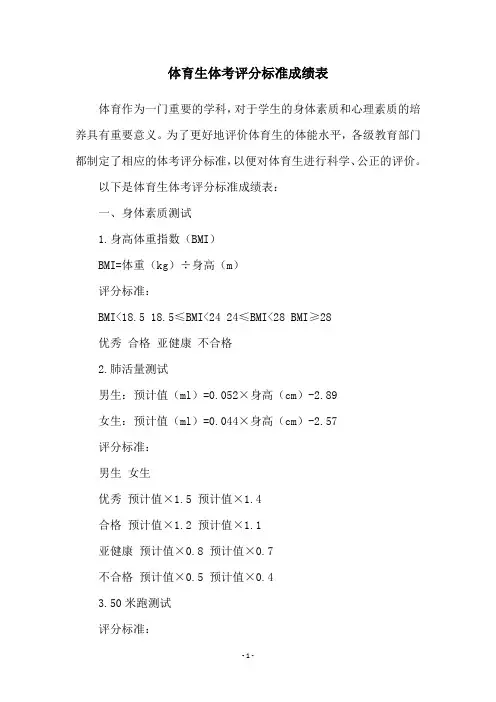 体育生体考评分标准成绩表

体育作为一门重要的学科，对于学生的身体素质和心理素质的培养具有重要意义。为了更好地评价体育生的体能水平，各级教育部门都制定了相应的体考评分标准，以便对体育生进行科学、公正的评价。

以下是体育生体考评分标准成绩表：

一、身体素质测试

1.身高体重指数（BMI）

BMI=体重（kg）÷身高（m）

评分标准：

BMI<18.5 18.5≤BMI<24 24≤BMI<28 BMI≥28

优秀 合格 亚健康 不合格

2.肺活量测试

男生：预计值（ml）=0.052×身高（cm）-2.89

女生：预计值（ml）=0.044×身高（cm）-2.57

评分标准：

男生 女生

优秀 预计值×1.5 预计值×1.4

合格 预计值×1.2 预计值×1.1

亚健康 预计值×0.8 预计值×0.7

不合格 预计值×0.5 预计值×0.4

3.50米跑测试

评分标准：

-1-